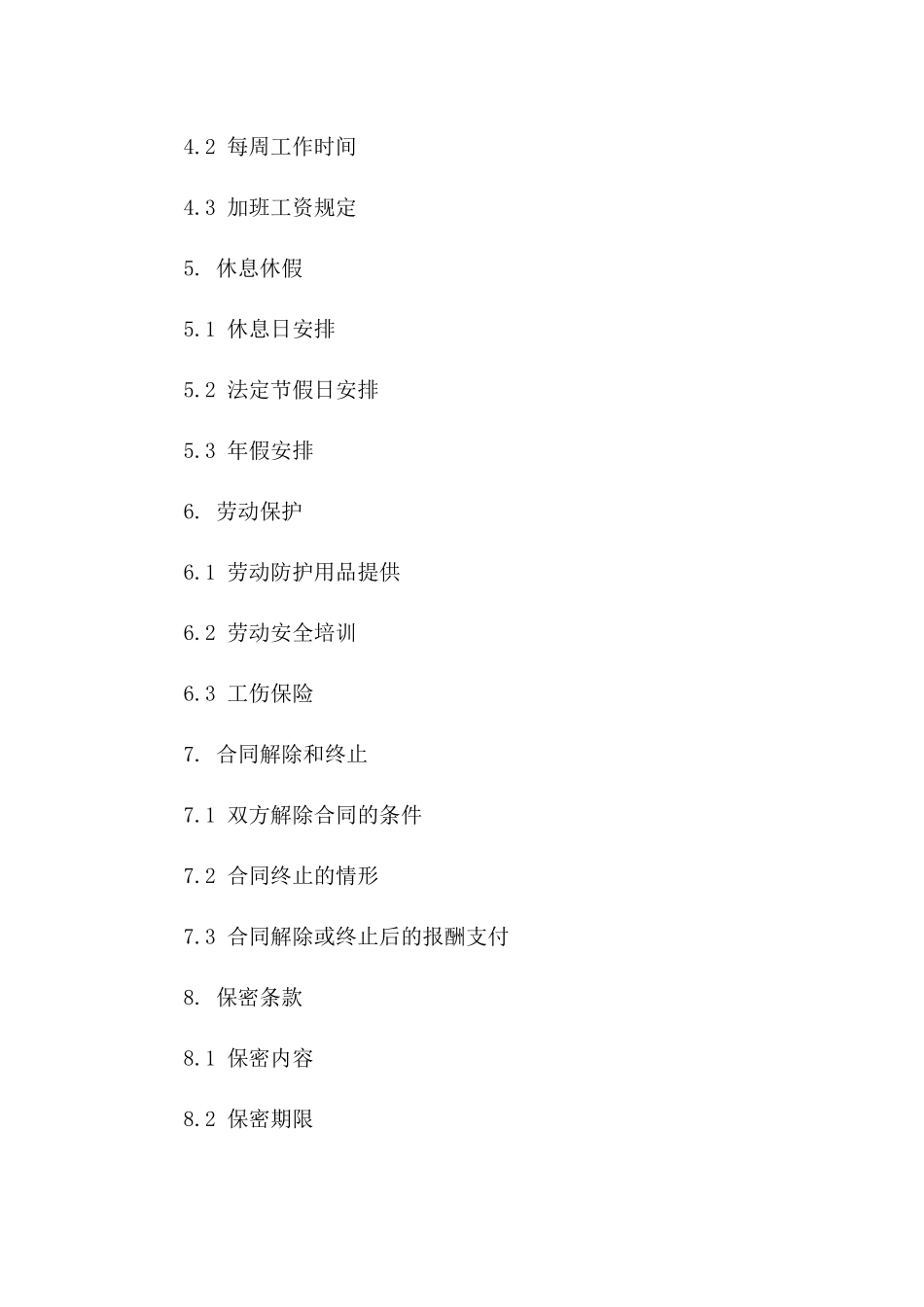 4.2 每周工作时间

4.3 加班工资规定

5. 休息休假

5.1 休息日安排

5.2 法定节假日安排

5.3 年假安排

6. 劳动保护

6.1 劳动防护用品提供

6.2 劳动安全培训

6.3 工伤保险

7. 合同解除和终止

7.1 双方解除合同的条件

7.2 合同终止的情形

7.3 合同解除或终止后的报酬支付

8. 保密条款

8.1 保密内容

8.2 保密期限